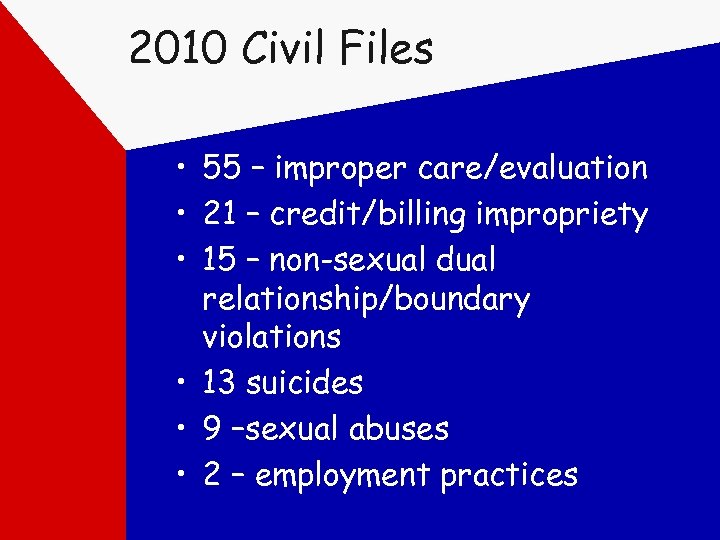 2010 Civil Files

• 55 – improper care/evaluation
• 21 – credit/billing impropriety
• 15 – non-sexual dual relationship/boundary violations
• 13 suicides
• 9 –sexual abuses
• 2 – employment practices